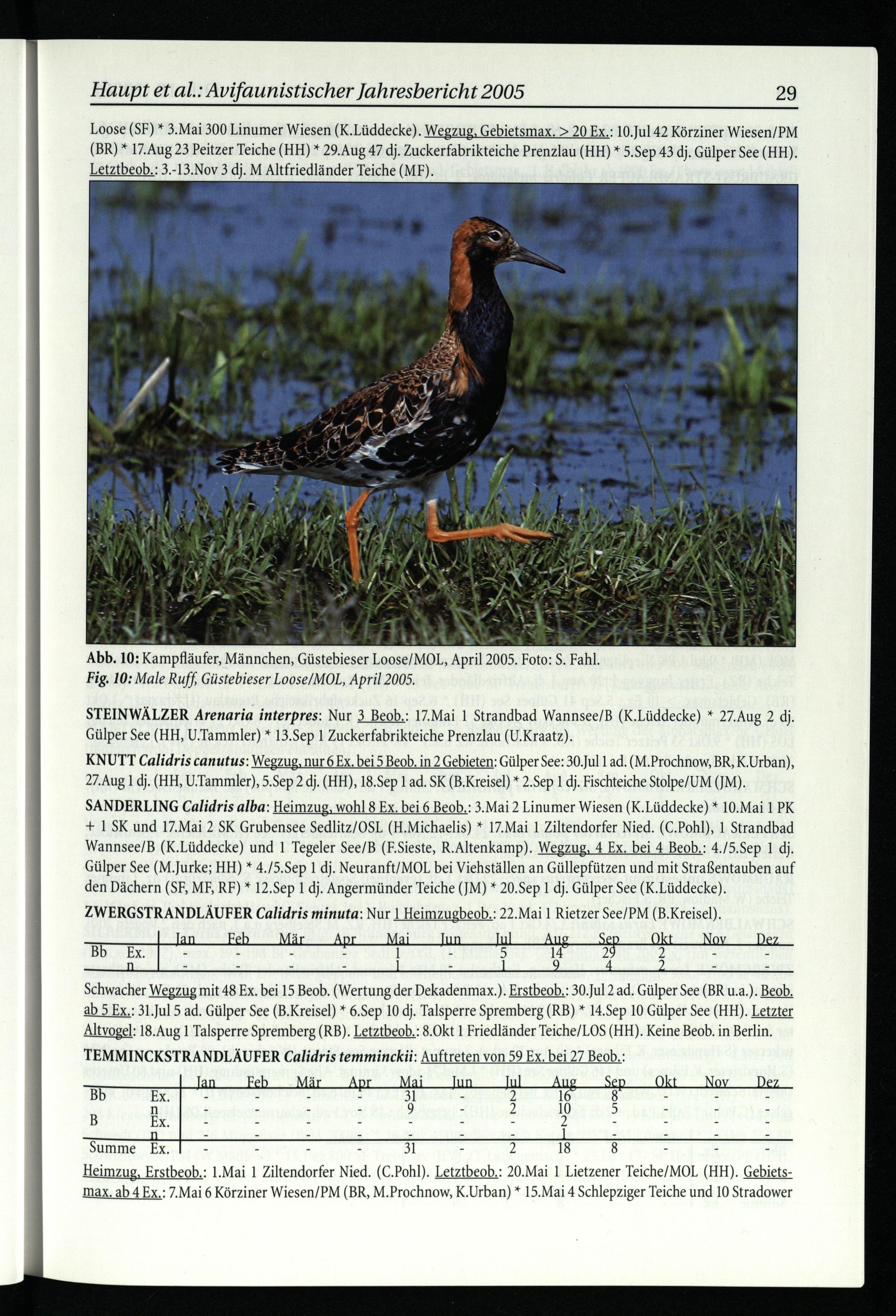 Haupt et al.: Avifaunistischer Jahresbericht 2005 29

Loose (SF) * 3.Mai 300 Linumer Wiesen (K.Lüddecke). Wegzug, Gebietsmax. > 20 Ex.: 10.Jul 42 Körziner Wiesen/PM (BR) * 17.Aug 23 Peitzer Teiche (HH) * 29.Aug 47 dj. Zuckerfabrikteiche Prenzlau (HH) * 5.Sep 43 dj. Gülper See (HH). Letztbeob.: 3.-13.Nov 3 dj. M Altfriedländer Teiche (MF).

Abb. 10: Kampfläufer, Männchen, Güstebieser Loose/MOL, April 2005. Foto: S. Fahl.
Fig. 10: Male Ruff, Güstebieser Loose/MOL, April 2005.

STEINWÄLZER Arenaria interpres: Nur 3 Beob.: 17.Mai 1 Strandbad Wannsee/B (K.Lüddecke) * 27.Aug 2 dj. Gülper See (HH, U.Tammler) * 13.Sep 1 Zuckerfabrikteiche Prenzlau (U.Kraatz).

KNUTT Calidris canutus: Wegzug, nur 6 Ex. bei 5 Beob. in 2 Gebieten: Gülper See: 30.Jul 1 ad. (M.Prochnow, BR, K.Urban), 27.Aug 1 dj. (HH, U.Tammler), 5.Sep 2 dj. (HH), 18.Sep 1 ad. SK (B.Kreisel) * 2.Sep 1 dj. Fischteiche Stolpe/UM (JM).

SANDERLING Calidris alba: Heimzug, wohl 8 Ex. bei 6 Beob.: 3.Mai 2 Linumer Wiesen (K.Lüddecke) * 10.Mai 1 PK + 1 SK und 17.Mai 2 SK Grubensee Sedlitz/OSL (H.Michaelis) * 17.Mai 1 Ziltendorfer Nied. (C.Pohl), 1 Strandbad Wannsee/B (K.Lüddecke) und 1 Tegeler See/B (F.Sieste, R.Altenkamp). Wegzug, 4 Ex. bei 4 Beob.: 4./5.Sep 1 dj. Gülper See (M.Jurke; HH) * 4./5.Sep 1 dj. Neuranft/MOL bei Viehställen an Güllepfützen und mit Straßentauben auf den Dächern (SF, MF, RF) * 12.Sep 1 dj. Angermünder Teiche (JM) * 20.Sep 1 dj. Gülper See (K.Lüddecke).

ZWERGSTRANDLÄUFER Calidris minuta: Nur 1 Heimzugbeob.: 22.Mai 1 Rietzer See/PM (B.Kreisel).

| | | Jan | Feb | Mär | Apr | Mai | Jun | Jul | Aug | Sep | Okt | Nov | Dez |
|---|---|---|---|---|---|---|---|---|---|---|---|---|---|
| Bb | Ex. | - | - | - | - | 1 | - | 5 | 14 | 29 | 2 | - | - |
| | n | - | - | - | - | 1 | - | 1 | 9 | 4 | 2 | - | - |

Schwacher Wegzug mit 48 Ex. bei 15 Beob. (Wertung der Dekadenmax.). Erstbeob.: 30.Jul 2 ad. Gülper See (BR u.a.). Beob. ab 5 Ex.: 31.Jul 5 ad. Gülper See (B.Kreisel) * 6.Sep 10 dj. Talsperre Spremberg (RB) * 14.Sep 10 Gülper See (HH). Letzter Altvogel: 18.Aug 1 Talsperre Spremberg (RB). Letztbeob.: 8.Okt 1 Friedländer Teiche/LOS (HH). Keine Beob. in Berlin.

TEMMINCKSTRANDLÄUFER Calidris temminckii: Auftreten von 59 Ex. bei 27 Beob.:

| | | Jan | Feb | Mär | Apr | Mai | Jun | Jul | Aug | Sep | Okt | Nov | Dez |
|---|---|---|---|---|---|---|---|---|---|---|---|---|---|
| Bb | Ex. | - | - | - | - | 31 | - | 2 | 16 | 8 | - | - | - |
| | n | - | - | - | - | 9 | - | 2 | 10 | 5 | - | - | - |
| B | Ex. | - | - | - | - | - | - | - | 2 | - | - | - | - |
| | n | - | - | - | - | - | - | - | 1 | - | - | - | - |
| Summe | Ex. | - | - | - | - | 31 | - | 2 | 18 | 8 | - | - | - |

Heimzug, Erstbeob.: 1.Mai 1 Ziltendorfer Nied. (C.Pohl). Letztbeob.: 20.Mai 1 Lietzener Teiche/MOL (HH). Gebietsmax. ab 4 Ex.: 7.Mai 6 Körziner Wiesen/PM (BR, M.Prochnow, K.Urban) * 15.Mai 4 Schlepziger Teiche und 10 Stradower